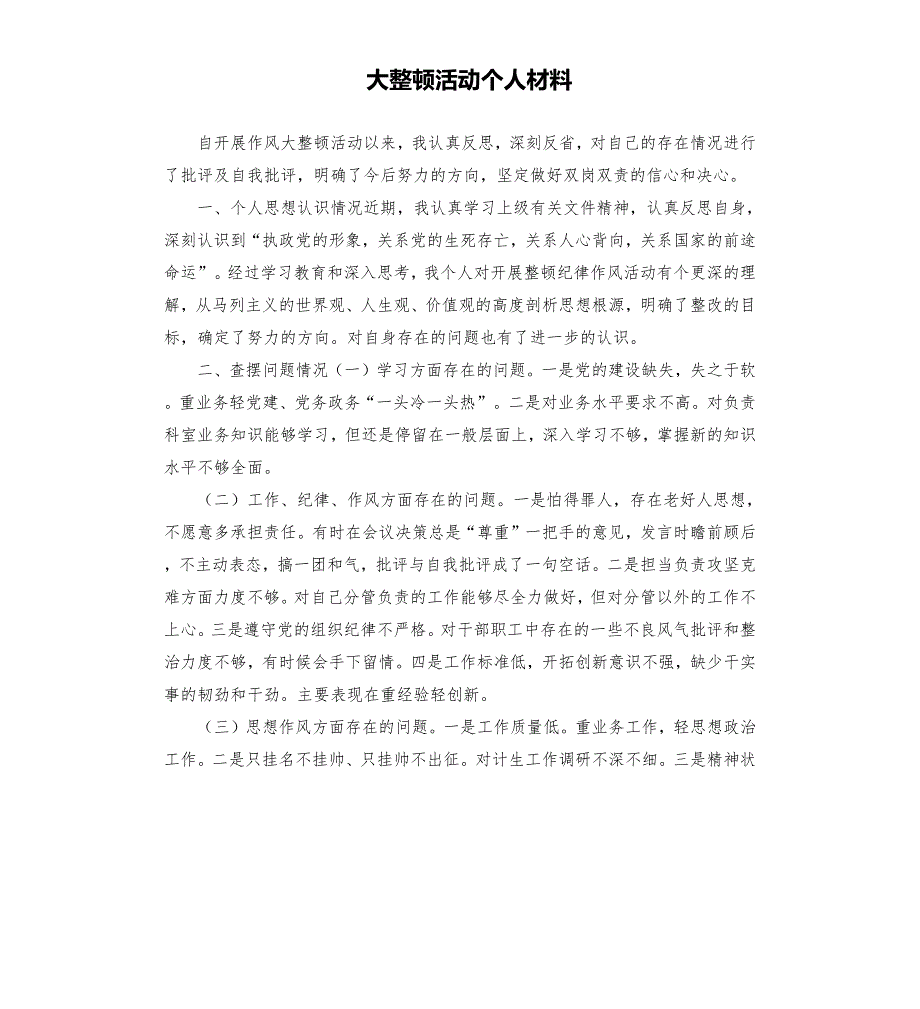 大整顿活动个人材料

自开展作风大整顿活动以来，我认真反思，深刻反省，对自己的存在情况进行了批评及自我批评，明确了今后努力的方向，坚定做好双岗双责的信心和决心。

一、个人思想认识情况近期，我认真学习上级有关文件精神，认真反思自身，深刻认识到“执政党的形象，关系党的生死存亡，关系人心背向，关系国家的前途命运”。经过学习教育和深入思考，我个人对开展整顿纪律作风活动有个更深的理解，从马列主义的世界观、人生观、价值观的高度剖析思想根源，明确了整改的目标，确定了努力的方向。对自身存在的问题也有了进一步的认识。

二、查摆问题情况（一）学习方面存在的问题。一是党的建设缺失，失之于软。重业务轻党建、党务政务“一头冷一头热”。二是对业务水平要求不高。对负责科室业务知识能够学习，但还是停留在一般层面上，深入学习不够，掌握新的知识水平不够全面。

（二）工作、纪律、作风方面存在的问题。一是怕得罪人，存在老好人思想，不愿意多承担责任。有时在会议决策总是“尊重”一把手的意见，发言时瞻前顾后，不主动表态，搞一团和气，批评与自我批评成了一句空话。二是担当负责攻坚克难方面力度不够。对自己分管负责的工作能够尽全力做好，但对分管以外的工作不上心。三是遵守党的组织纪律不严格。对干部职工中存在的一些不良风气批评和整治力度不够，有时候会手下留情。四是工作标准低，开拓创新意识不强，缺少干实事的韧劲和干劲。主要表现在重经验轻创新。

（三）思想作风方面存在的问题。一是工作质量低。重业务工作，轻思想政治工作。二是只挂名不挂帅、只挂帅不出征。对计生工作调研不深不细。三是精神状